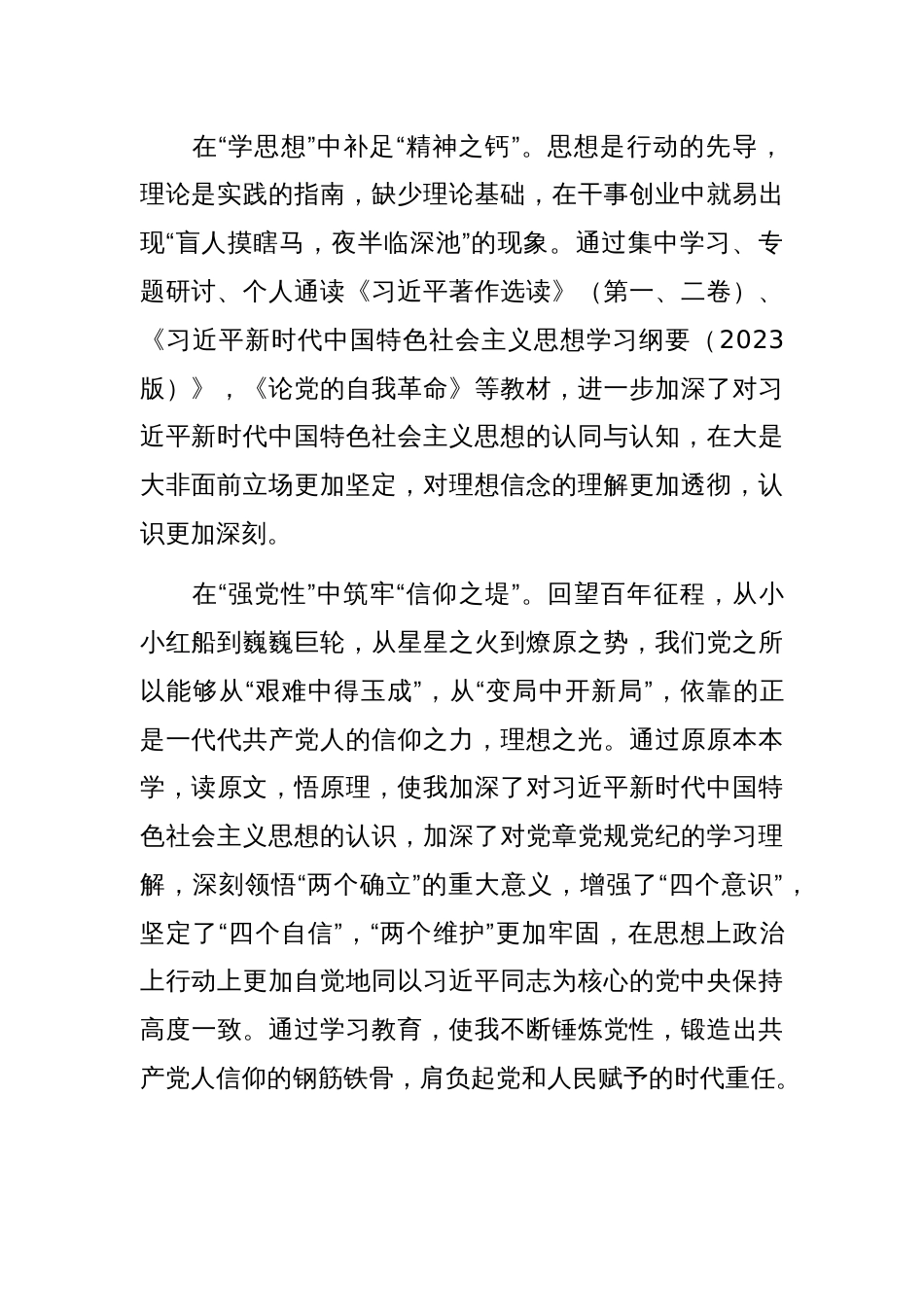 在“学思想”中补足“精神之钙”。思想是行动的先导，理论是实践的指南，缺少理论基础，在干事创业中就易出现“盲人摸瞎马，夜半临深池”的现象。通过集中学习、专题研讨、个人通读《习近平著作选读》（第一、二卷）、《习近平新时代中国特色社会主义思想学习纲要（2023版）》，《论党的自我革命》等教材，进一步加深了对习近平新时代中国特色社会主义思想的认同与认知，在大是大非面前立场更加坚定，对理想信念的理解更加透彻，认识更加深刻。

在“强党性”中筑牢“信仰之堤”。回望百年征程，从小小红船到巍巍巨轮，从星星之火到燎原之势，我们党之所以能够从“艰难中得玉成”，从“变局中开新局”，依靠的正是一代代共产党人的信仰之力，理想之光。通过原原本本学，读原文，悟原理，使我加深了对习近平新时代中国特色社会主义思想的认识，加深了对党章党规党纪的学习理解，深刻领悟“两个确立”的重大意义，增强了“四个意识”，坚定了“四个自信”，“两个维护”更加牢固，在思想上政治上行动上更加自觉地同以习近平同志为核心的党中央保持高度一致。通过学习教育，使我不断锤炼党性，锻造出共产党人信仰的钢筋铁骨，肩负起党和人民赋予的时代重任。